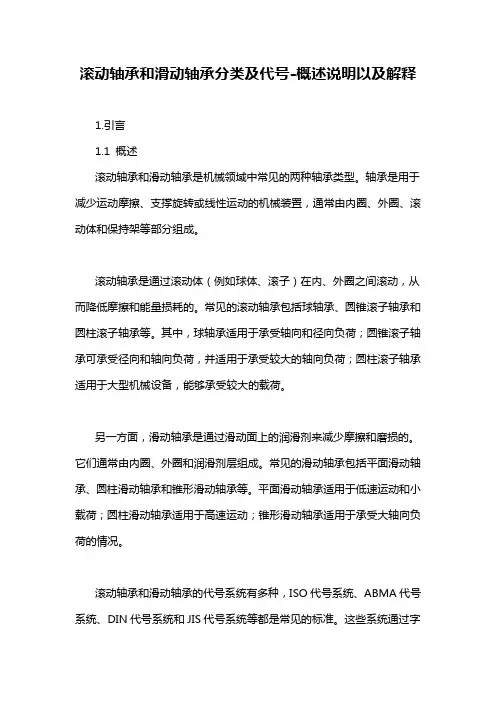 滚动轴承和滑动轴承分类及代号-概述说明以及解释

1.引言

1.1 概述

滚动轴承和滑动轴承是机械领域中常见的两种轴承类型。轴承是用于减少运动摩擦、支撑旋转或线性运动的机械装置，通常由内圈、外圈、滚动体和保持架等部分组成。

滚动轴承是通过滚动体（例如球体、滚子）在内、外圈之间滚动，从而降低摩擦和能量损耗的。常见的滚动轴承包括球轴承、圆锥滚子轴承和圆柱滚子轴承等。其中，球轴承适用于承受轴向和径向负荷；圆锥滚子轴承可承受径向和轴向负荷，并适用于承受较大的轴向负荷；圆柱滚子轴承适用于大型机械设备，能够承受较大的载荷。

另一方面，滑动轴承是通过滑动面上的润滑剂来减少摩擦和磨损的。它们通常由内圈、外圈和润滑剂层组成。常见的滑动轴承包括平面滑动轴承、圆柱滑动轴承和锥形滑动轴承等。平面滑动轴承适用于低速运动和小载荷；圆柱滑动轴承适用于高速运动；锥形滑动轴承适用于承受大轴向负荷的情况。

滚动轴承和滑动轴承的代号系统有多种，ISO 代号系统、ABMA 代号系统、DIN 代号系统和 JIS 代号系统等都是常见的标准。这些系统通过字